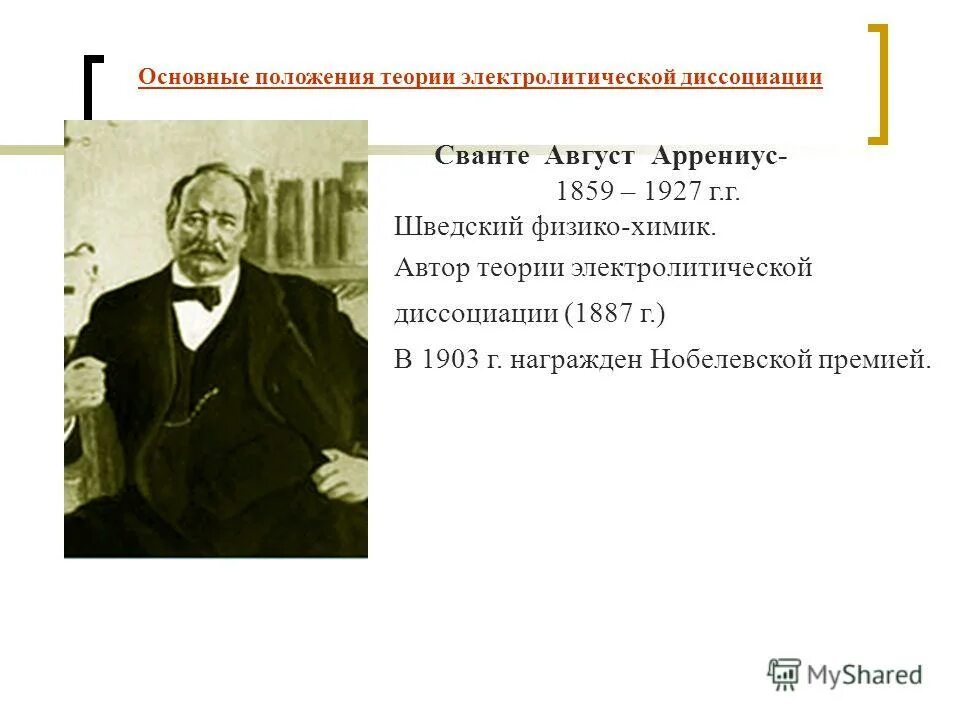 Основные положения теории электролитической диссоциации

Сванте Август Аррениус-
1859 – 1927 г.г.

Шведский физико-химик.

Автор теории электролитической диссоциации (1887 г.)

В 1903 г. награжден Нобелевской премией.

MyShared